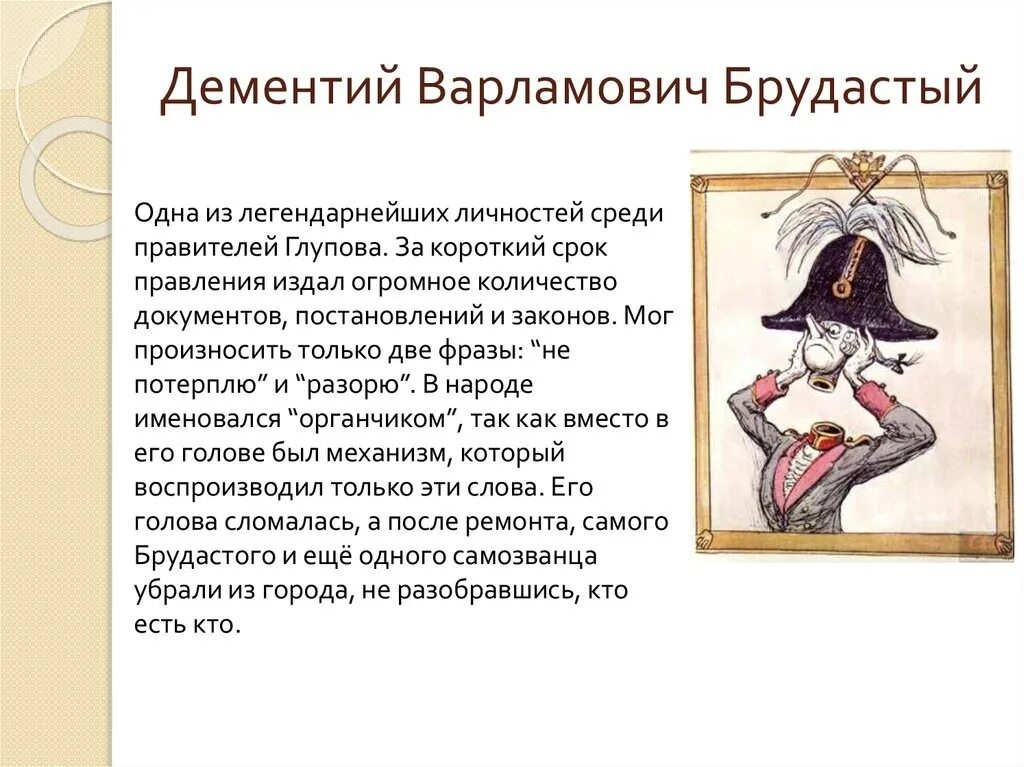 Дементий Варламович Брудастый

Одна из легендарнейших личностей среди правителей Глупова. За короткий срок правления издал огромное количество документов, постановлений и законов. Мог произносить только две фразы: “не потерплю” и “разорю”. В народе именовался “органчиком”, так как вместо в его голове был механизм, который воспроизводил только эти слова. Его голова сломалась, а после ремонта, самого Брудастого и ещё одного самозванца убрали из города, не разобравшись, кто есть кто.